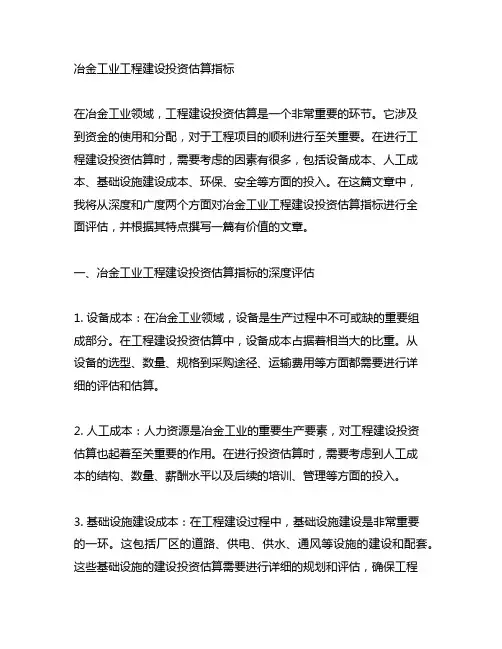 冶金工业工程建设投资估算指标

在冶金工业领域，工程建设投资估算是一个非常重要的环节。它涉及到资金的使用和分配，对于工程项目的顺利进行至关重要。在进行工程建设投资估算时，需要考虑的因素有很多，包括设备成本、人工成本、基础设施建设成本、环保、安全等方面的投入。在这篇文章中，我将从深度和广度两个方面对冶金工业工程建设投资估算指标进行全面评估，并根据其特点撰写一篇有价值的文章。

一、冶金工业工程建设投资估算指标的深度评估

1. 设备成本：在冶金工业领域，设备是生产过程中不可或缺的重要组成部分。在工程建设投资估算中，设备成本占据着相当大的比重。从设备的选型、数量、规格到采购途径、运输费用等方面都需要进行详细的评估和估算。

2. 人工成本：人力资源是冶金工业的重要生产要素，对工程建设投资估算也起着至关重要的作用。在进行投资估算时，需要考虑到人工成本的结构、数量、薪酬水平以及后续的培训、管理等方面的投入。

3. 基础设施建设成本：在工程建设过程中，基础设施建设是非常重要的一环。这包括厂区的道路、供电、供水、通风等设施的建设和配套。这些基础设施的建设投资估算需要进行详细的规划和评估，确保工程